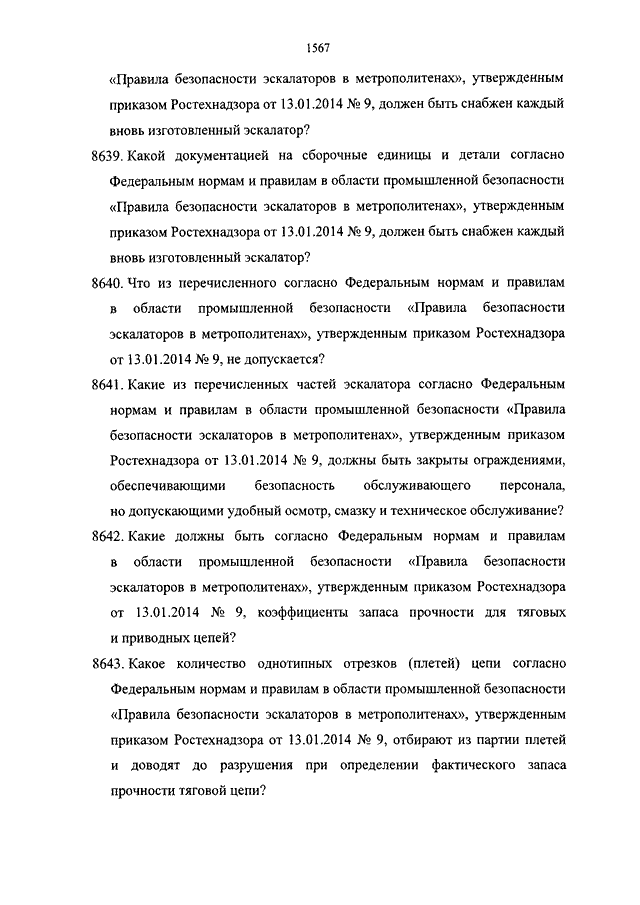 1567

«Правила безопасности эскалаторов в метрополитенах», утвержденным приказом Ростехнадзора от 13.01.2014 № 9, должен быть снабжен каждый вновь изготовленный эскалатор?

8639. Какой документацией на сборочные единицы и детали согласно Федеральным нормам и правилам в области промышленной безопасности «Правила безопасности эскалаторов в метрополитенах», утвержденным приказом Ростехнадзора от 13.01.2014 № 9, должен быть снабжен каждый вновь изготовленный эскалатор?

8640. Что из перечисленного согласно Федеральным нормам и правилам в области промышленной безопасности «Правила безопасности эскалаторов в метрополитенах», утвержденным приказом Ростехнадзора от 13.01.2014 № 9, не допускается?

8641. Какие из перечисленных частей эскалатора согласно Федеральным нормам и правилам в области промышленной безопасности «Правила безопасности эскалаторов в метрополитенах», утвержденным приказом Ростехнадзора от 13.01.2014 № 9, должны быть закрыты ограждениями, обеспечивающими безопасность обслуживающего персонала, но допускающими удобный осмотр, смазку и техническое обслуживание?

8642. Какие должны быть согласно Федеральным нормам и правилам в области промышленной безопасности «Правила безопасности эскалаторов в метрополитенах», утвержденным приказом Ростехнадзора от 13.01.2014 № 9, коэффициенты запаса прочности для тяговых и приводных цепей?

8643. Какое количество однотипных отрезков (плетей) цепи согласно Федеральным нормам и правилам в области промышленной безопасности «Правила безопасности эскалаторов в метрополитенах», утвержденным приказом Ростехнадзора от 13.01.2014 № 9, отбирают из партии плетей и доводят до разрушения при определении фактического запаса прочности тяговой цепи?